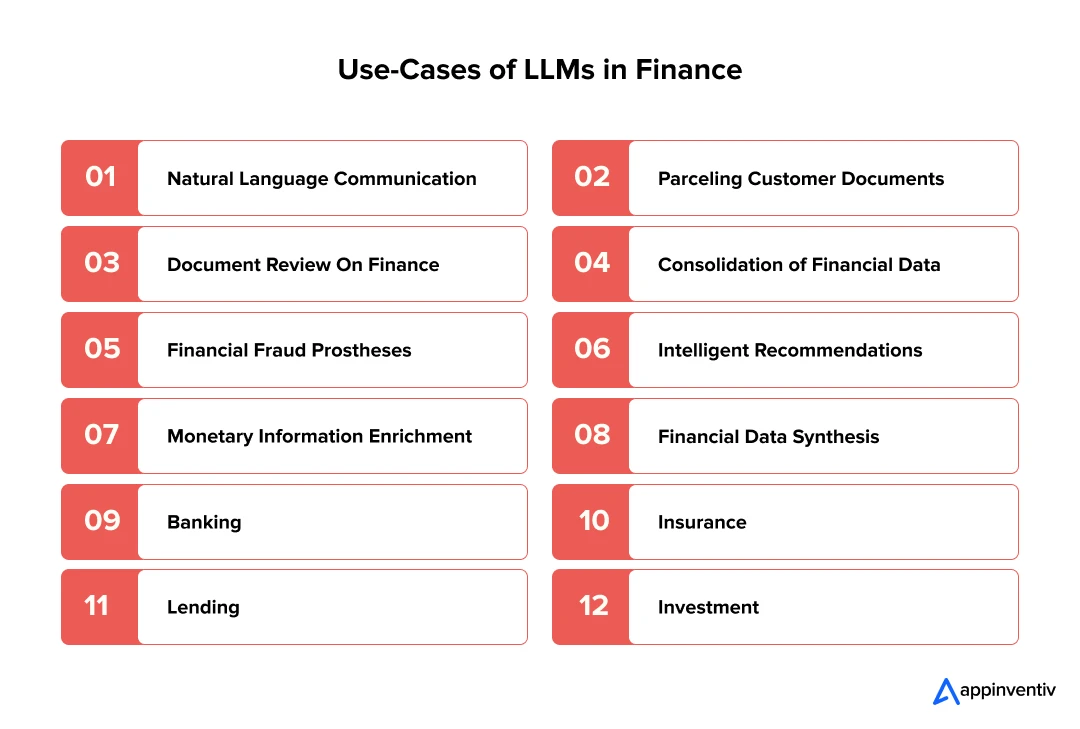 Use-Cases of LLMs in Finance

01 Natural Language Communication

02 Parceling Customer Documents

03 Document Review On Finance

04 Consolidation of Financial Data

05 Financial Fraud Prostheses

06 Intelligent Recommendations

07 Monetary Information Enrichment

08 Financial Data Synthesis

09 Banking

10 Insurance

11 Lending

12 Investment

appinventiv